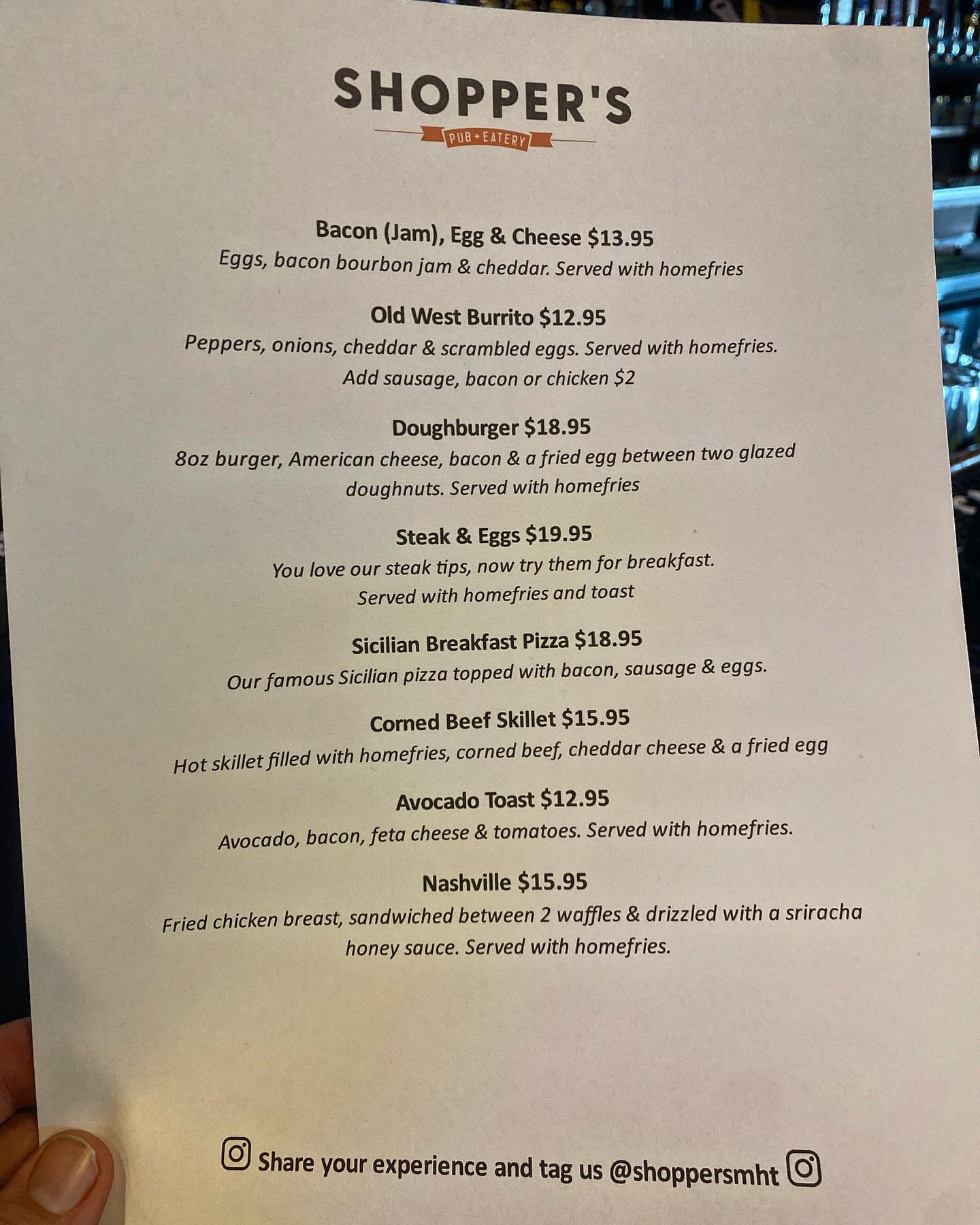 SHOPPER'S
PUB + EATERY

Bacon (Jam), Egg & Cheese $13.95
Eggs, bacon bourbon jam & cheddar. Served with homefries

Old West Burrito $12.95
Peppers, onions, cheddar & scrambled eggs. Served with homefries.
Add sausage, bacon or chicken $2

Doughburger $18.95
8oz burger, American cheese, bacon & a fried egg between two glazed doughnuts. Served with homefries

Steak & Eggs $19.95
You love our steak tips, now try them for breakfast.
Served with homefries and toast

Sicilian Breakfast Pizza $18.95
Our famous Sicilian pizza topped with bacon, sausage & eggs.

Corned Beef Skillet $15.95
Hot skillet filled with homefries, corned beef, cheddar cheese & a fried egg

Avocado Toast $12.95
Avocado, bacon, feta cheese & tomatoes. Served with homefries.

Nashville $15.95
Fried chicken breast, sandwiched between 2 waffles & drizzled with a sriracha honey sauce. Served with homefries.

Share your experience and tag us @shoppersmht